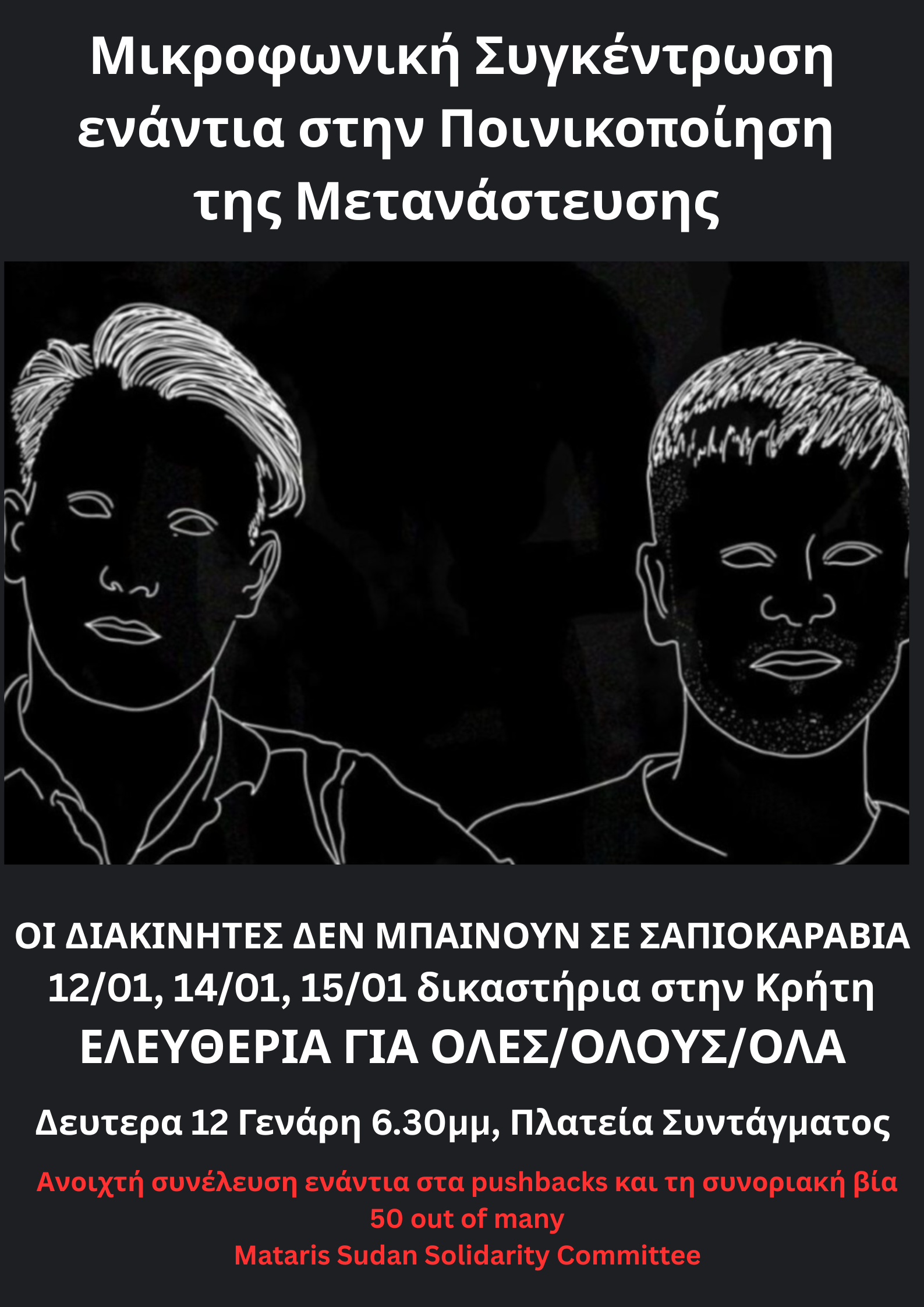 Μικροφωνική Συγκέντρωση ενάντια στην Ποινικοποίηση της Μετανάστευσης

ΟΙ ΔΙΑΚΙΝΗΤΕΣ ΔΕΝ ΜΠΑΙΝΟΥΝ ΣΕ ΣΑΠΙΟΚΑΡΑΒΙΑ

12/01, 14/01, 15/01 δικαστήρια στην Κρήτη

ΕΛΕΥΘΕΡΙΑ ΓΙΑ ΟΛΕΣ/ΟΛΟΥΣ/ΟΛΑ

Δευτερα 12 Γενάρη 6.30μμ, Πλατεία Συντάγματος

Ανοιχτή συνέλευση ενάντια στα pushbacks και τη συνοριακή βία
50 out of many
Mataris Sudan Solidarity Committee